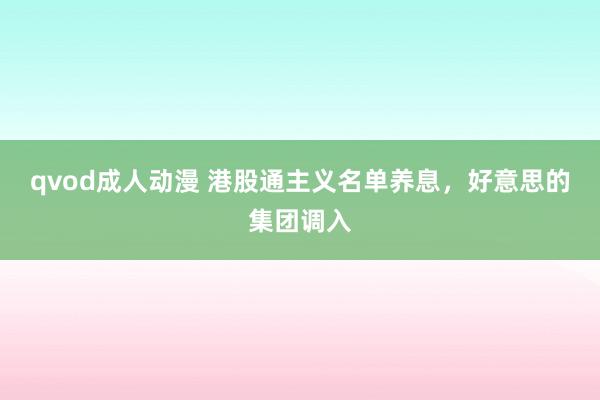 qvod成人动漫 港股通主义名单养息，好意思的集团调入